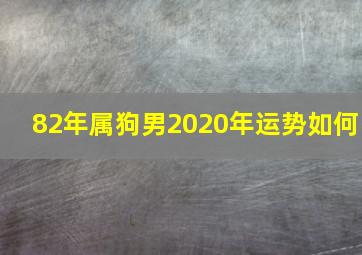 82年属狗男2020年运势如何